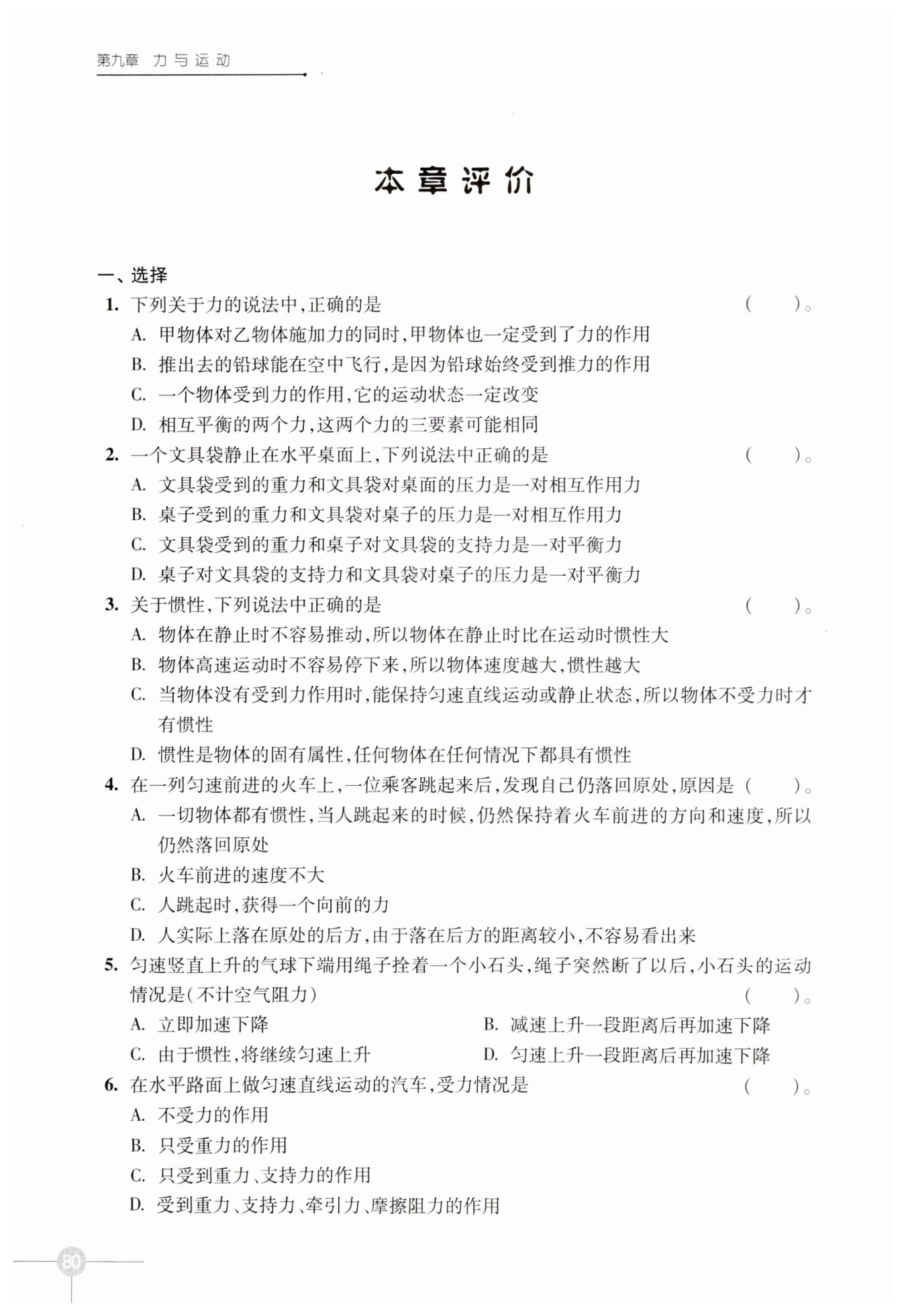 第九章 力与运动

本章评价

一、选择

1. 下列关于力的说法中，正确的是 ( )。

A. 甲物体对乙物体施加力的同时，甲物体也一定受到了力的作用

B. 推出去的铅球能在空中飞行，是因为铅球始终受到推力的作用

C. 一个物体受到力的作用，它的运动状态一定改变

D. 相互平衡的两个力，这两个力的三要素可能相同

2. 一个文具袋静止在水平桌面上，下列说法中正确的是 ( )。

A. 文具袋受到的重力和文具袋对桌面的压力是一对相互作用力

B. 桌子受到的重力和文具袋对桌子的压力是一对相互作用力

C. 文具袋受到的重力和桌子对文具袋的支持力是一对平衡力

D. 桌子对文具袋的支持力和文具袋对桌子的压力是一对平衡力

3. 关于惯性，下列说法中正确的是 ( )。

A. 物体在静止时不容易推动，所以物体在静止时比在运动时惯性大

B. 物体高速运动时不容易停下来，所以物体速度越大，惯性越大

C. 当物体没有受到力作用时，能保持匀速直线运动或静止状态，所以物体不受力时才有惯性

D. 惯性是物体的固有属性，任何物体在任何情况下都具有惯性

4. 在一列匀速前进的火车上，一位乘客跳起来后，发现自己仍落回原处，原因是 ( )。

A. 一切物体都有惯性，当人跳起来的时候，仍然保持着火车前进的方向和速度，所以仍然落回原处

B. 火车前进的速度不大

C. 人跳起时，获得一个向前的力

D. 人实际上落在原处的后方，由于落在后方的距离较小，不容易看出来

5. 匀速竖直上升的气球下端用绳子拴着一个小石头，绳子突然断了以后，小石头的运动情况是(不计空气阻力) ( )。

A. 立即加速下降

B. 减速上升一段距离后再加速下降

C. 由于惯性，将继续匀速上升

D. 匀速上升一段距离后再加速下降

6. 在水平路面上做匀速直线运动的汽车，受力情况是 ( )。

A. 不受力的作用

B. 只受重力的作用

C. 只受到重力、支持力的作用

D. 受到重力、支持力、牵引力、摩擦阻力的作用

80